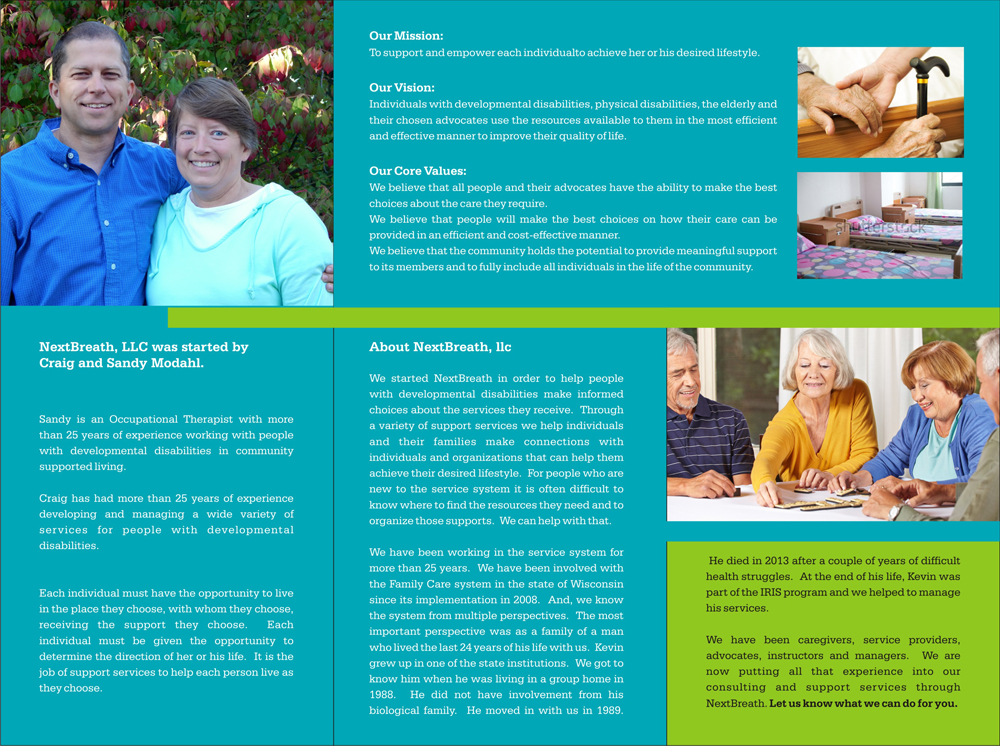 Our Mission:
To support and empower each individualto achieve her or his desired lifestyle.

Our Vision:
Individuals with developmental disabilities, physical disabilities, the elderly and their chosen advocates use the resources available to them in the most efficient and effective manner to improve their quality of life.

Our Core Values:
We believe that all people and their advocates have the ability to make the best choices about the care they require.
We believe that people will make the best choices on how their care can be provided in an efficient and cost-effective manner.
We believe that the community holds the potential to provide meaningful support to its members and to fully include all individuals in the life of the community.

shutterstock

NextBreath, LLC was started by Craig and Sandy Modahl.

Sandy is an Occupational Therapist with more than 25 years of experience working with people with developmental disabilities in community supported living.

Craig has had more than 25 years of experience developing and managing a wide variety of services for people with developmental disabilities.

Each individual must have the opportunity to live in the place they choose, with whom they choose, receiving the support they choose. Each individual must be given the opportunity to determine the direction of her or his life. It is the job of support services to help each person live as they choose.

About NextBreath, llc

We started NextBreath in order to help people with developmental disabilities make informed choices about the services they receive. Through a variety of support services we help individuals and their families make connections with individuals and organizations that can help them achieve their desired lifestyle. For people who are new to the service system it is often difficult to know where to find the resources they need and to organize those supports. We can help with that.

We have been working in the service system for more than 25 years. We have been involved with the Family Care system in the state of Wisconsin since its implementation in 2008. And, we know the system from multiple perspectives. The most important perspective was as a family of a man who lived the last 24 years of his life with us. Kevin grew up in one of the state institutions. We got to know him when he was living in a group home in 1988. He did not have involvement from his biological family. He moved in with us in 1989.

He died in 2013 after a couple of years of difficult health struggles. At the end of his life, Kevin was part of the IRIS program and we helped to manage his services.

We have been caregivers, service providers, advocates, instructors and managers. We are now putting all that experience into our consulting and support services through NextBreath. Let us know what we can do for you.